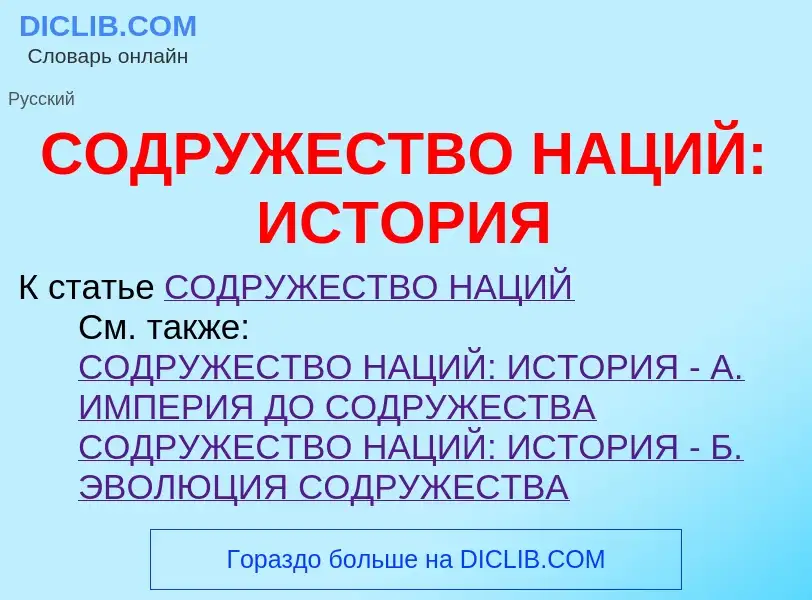 DICLIB.COM
Словарь онлайн

Русский

СОДРУЖЕСТВО НАЦИЙ: ИСТОРИЯ

К статье СОДРУЖЕСТВО НАЦИЙ

См. также:
СОДРУЖЕСТВО НАЦИЙ: ИСТОРИЯ - А. ИМПЕРИЯ ДО СОДРУЖЕСТВА
СОДРУЖЕСТВО НАЦИЙ: ИСТОРИЯ - Б. ЭВОЛЮЦИЯ СОДРУЖЕСТВА

Гораздо больше на DICLIB.COM